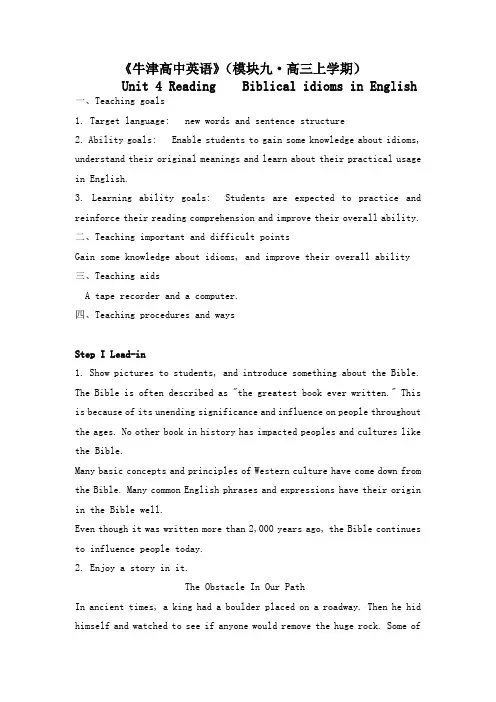 《牛津高中英语》(模块九·高三上学期)
Unit 4 Reading Biblical idioms in English

一、Teaching goals

1. Target language: new words and sentence structure

2. Ability goals: Enable students to gain some knowledge about idioms, understand their original meanings and learn about their practical usage in English.

3. Learning ability goals: Students are expected to practice and reinforce their reading comprehension and improve their overall ability.

二、Teaching important and difficult points

Gain some knowledge about idioms, and improve their overall ability

三、Teaching aids

A tape recorder and a computer.

四、Teaching procedures and ways

Step I Lead-in

1. Show pictures to students, and introduce something about the Bible. The Bible is often described as "the greatest book ever written." This is because of its unending significance and influence on people throughout the ages. No other book in history has impacted peoples and cultures like the Bible.

Many basic concepts and principles of Western culture have come down from the Bible. Many common English phrases and expressions have their origin in the Bible well.

Even though it was written more than 2,000 years ago, the Bible continues to influence people today.

2. Enjoy a story in it.

The Obstacle In Our Path

In ancient times, a king had a boulder placed on a roadway. Then he hid himself and watched to see if anyone would remove the huge rock. Some of